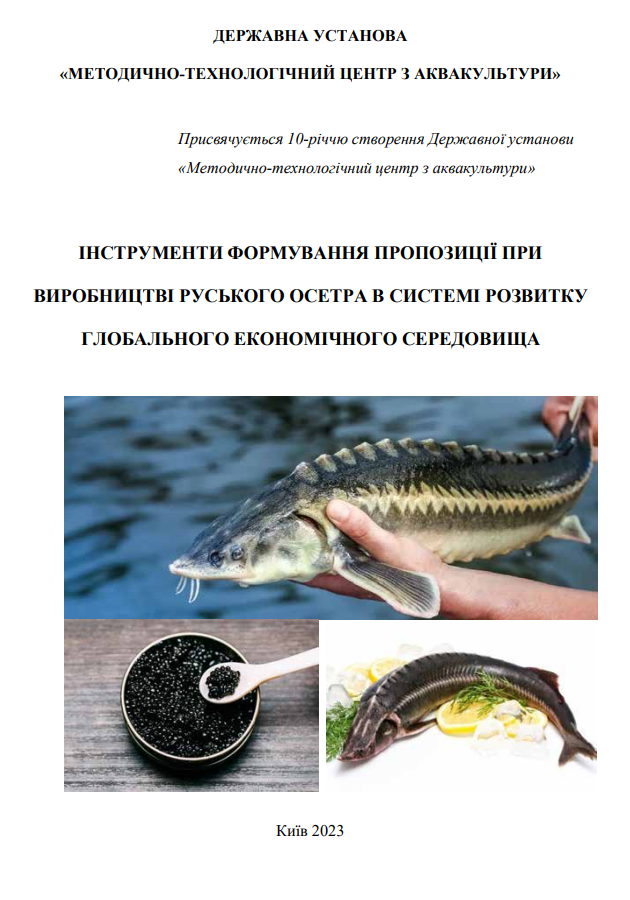 ДЕРЖАВНА УСТАНОВА

«МЕТОДИЧНО-ТЕХНОЛОГІЧНИЙ ЦЕНТР З АКВАКУЛЬТУРИ»

Присвячується 10-річчю створення Державної установи «Методично-технологічний центр з аквакультури»

ІНСТРУМЕНТИ ФОРМУВАННЯ ПРОПОЗИЦІЇ ПРИ ВИРОБНИЦТВІ РУСЬКОГО ОСЕТРА В СИСТЕМІ РОЗВИТКУ ГЛОБАЛЬНОГО ЕКОНОМІЧНОГО СЕРЕДОВИЩА

Київ 2023